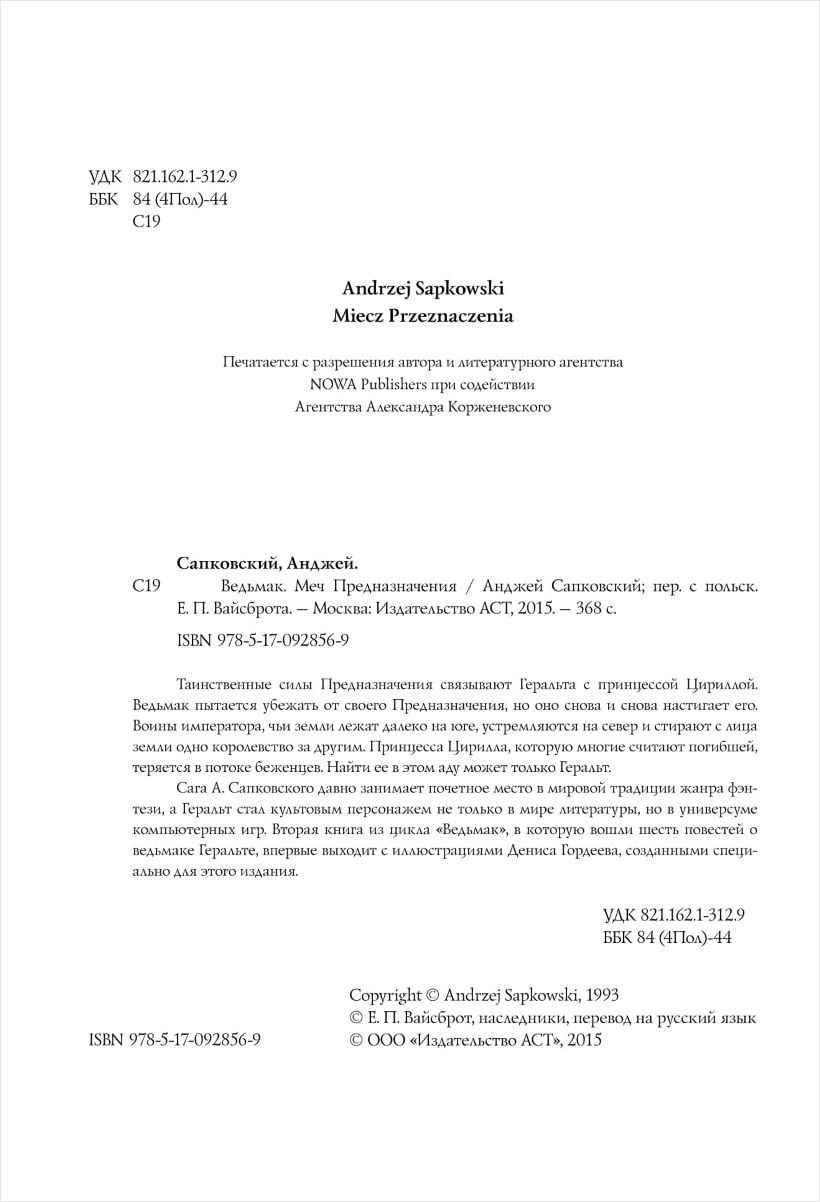 УДК 821.162.1-312.9
ББК 84 (4Пол)-44
С19

Andrzej Sapkowski
Miecz Przeznaczenia

Печатается с разрешения автора и литературного агентства NOWA Publishers при содействии Агентства Александра Корженевского

Сапковский, Анджей.
С19 Ведьмак. Меч Предназначения / Анджей Сапковский; пер. с польск. Е. П. Вайсброта. — Москва: Издательство АСТ, 2015. — 368 с.

ISBN 978-5-17-092856-9

Таинственные силы Предназначения связывают Геральта с принцессой Цириллой. Ведьмак пытается убежать от своего Предназначения, но оно снова и снова настигает его. Воины императора, чьи земли лежат далеко на юге, устремляются на север и стирают с лица земли одно королевство за другим. Принцесса Цирилла, которую многие считают погибшей, теряется в потоке беженцев. Найти ее в этом аду может только Геральт.

Сага А. Сапковского давно занимает почетное место в мировой традиции жанра фэнтези, а Геральт стал культовым персонажем не только в мире литературы, но в универсуме компьютерных игр. Вторая книга из цикла «Ведьмак», в которую вошли шесть повестей о ведьмаке Геральте, впервые выходит с иллюстрациями Дениса Гордеева, созданными специально для этого издания.

УДК 821.162.1-312.9
ББК 84 (4Пол)-44

Copyright © Andrzej Sapkowski, 1993
© Е. П. Вайсброт, наследники, перевод на русский язык
© ООО «Издательство АСТ», 2015

ISBN 978-5-17-092856-9